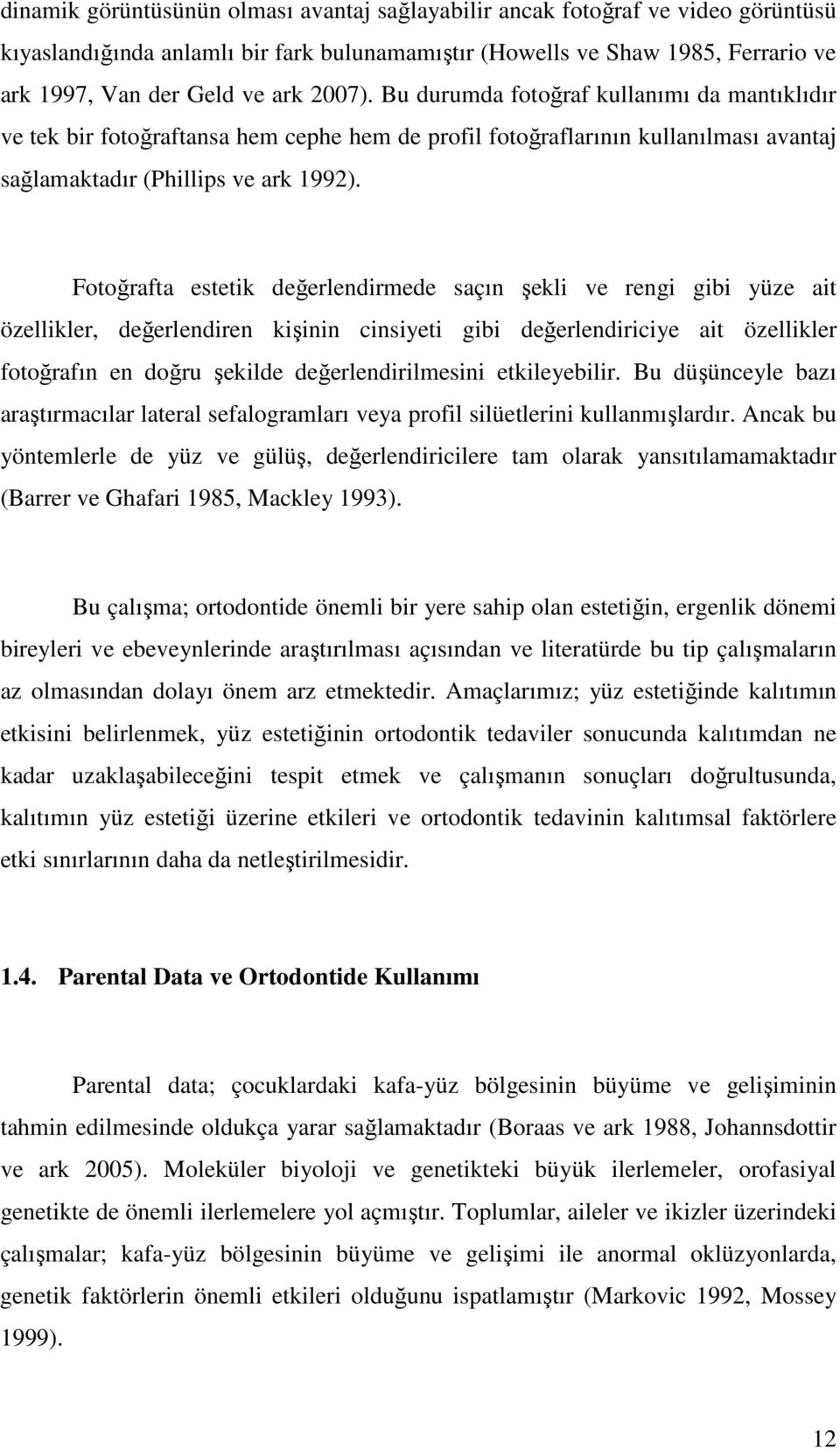 dinamik görüntüsünün olması avantaj sağlayabilir ancak fotoğraf ve video görüntüsü kıyaslandığında anlamlı bir fark bulunamamıştır (Howells ve Shaw 1985, Ferrario ve ark 1997, Van der Geld ve ark 2007). Bu durumda fotoğraf kullanımı da mantıklıdır ve tek bir fotoğraftansa hem cephe hem de profil fotoğraflarının kullanılması avantaj sağlamaktadır (Phillips ve ark 1992).

Fotoğrafta estetik değerlendirmede saçın şekli ve rengi gibi yüze ait özellikler, değerlendiren kişinin cinsiyeti gibi değerlendiriciye ait özellikler fotoğrafın en doğru şekilde değerlendirilmesini etkileyebilir. Bu düşünceyle bazı araştırmacılar lateral sefalogramları veya profil silüetlerini kullanmışlardır. Ancak bu yöntemlerle de yüz ve gülüş, değerlendiricilere tam olarak yansıtılamamaktadır (Barrer ve Ghafari 1985, Mackley 1993).

Bu çalışma; ortodontide önemli bir yere sahip olan estetiğin, ergenlik dönemi bireyleri ve ebeveynlerinde araştırılması açısından ve literatürde bu tip çalışmaların az olmasından dolayı önem arz etmektedir. Amaçlarımız; yüz estetiğinde kalıtımın etkisini belirlenmek, yüz estetiğinin ortodontik tedaviler sonucunda kalıtımdan ne kadar uzaklaşabileceğini tespit etmek ve çalışmanın sonuçları doğrultusunda, kalıtımın yüz estetiği üzerine etkileri ve ortodontik tedavinin kalıtımsal faktörlere etki sınırlarının daha da netleştirilmesidir.

1.4. Parental Data ve Ortodontide Kullanımı

Parental data; çocuklardaki kafa-yüz bölgesinin büyüme ve gelişiminin tahmin edilmesinde oldukça yarar sağlamaktadır (Boraas ve ark 1988, Johannsdottir ve ark 2005). Moleküler biyoloji ve genetikteki büyük ilerlemeler, orofasiyal genetikte de önemli ilerlemelere yol açmıştır. Toplumlar, aileler ve ikizler üzerindeki çalışmalar; kafa-yüz bölgesinin büyüme ve gelişimi ile anormal oklüzyonlarda, genetik faktörlerin önemli etkileri olduğunu ispatlamıştır (Markovic 1992, Mossey 1999).

12